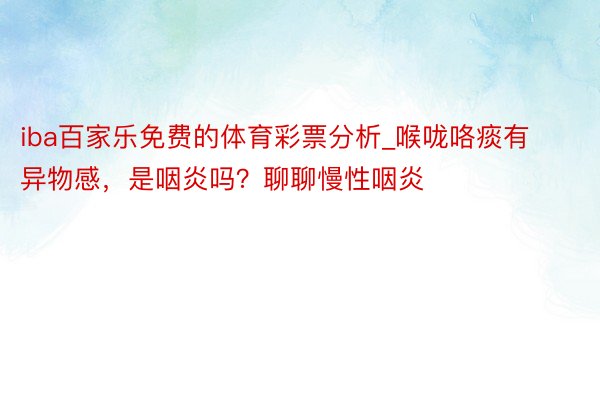 iba百家乐免费的体育彩票分析_喉咙咯痰有异物感，是咽炎吗？聊聊慢性咽炎